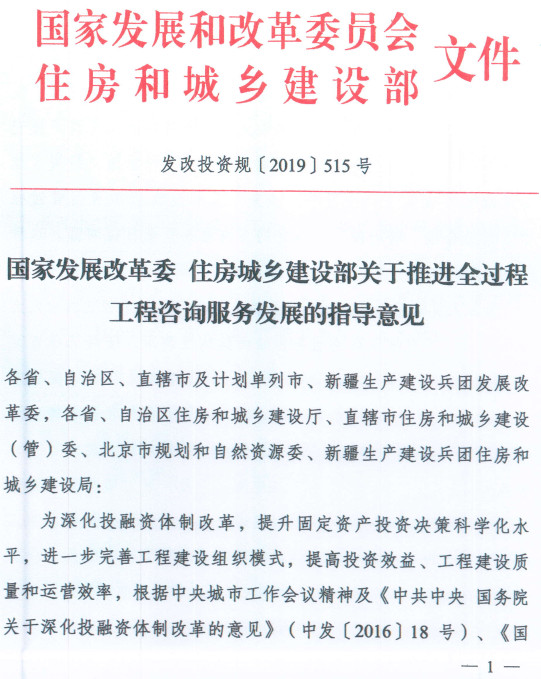 国家发展和改革委员会
住房和城乡建设部
文件

发改投资规〔2019〕515号

国家发展改革委 住房城乡建设部关于推进全过程工程咨询服务发展的指导意见

各省、自治区、直辖市及计划单列市、新疆生产建设兵团发展改革委，各省、自治区住房和城乡建设厅、直辖市住房和城乡建设（管）委、北京市规划和自然资源委、新疆生产建设兵团住房和城乡建设局：

为深化投融资体制改革，提升固定资产投资决策科学化水平，进一步完善工程建设组织模式，提高投资效益、工程建设质量和运营效率，根据中央城市工作会议精神及《中共中央 国务院关于深化投融资体制改革的意见》（中发〔2016〕18号）、《国

— 1 —